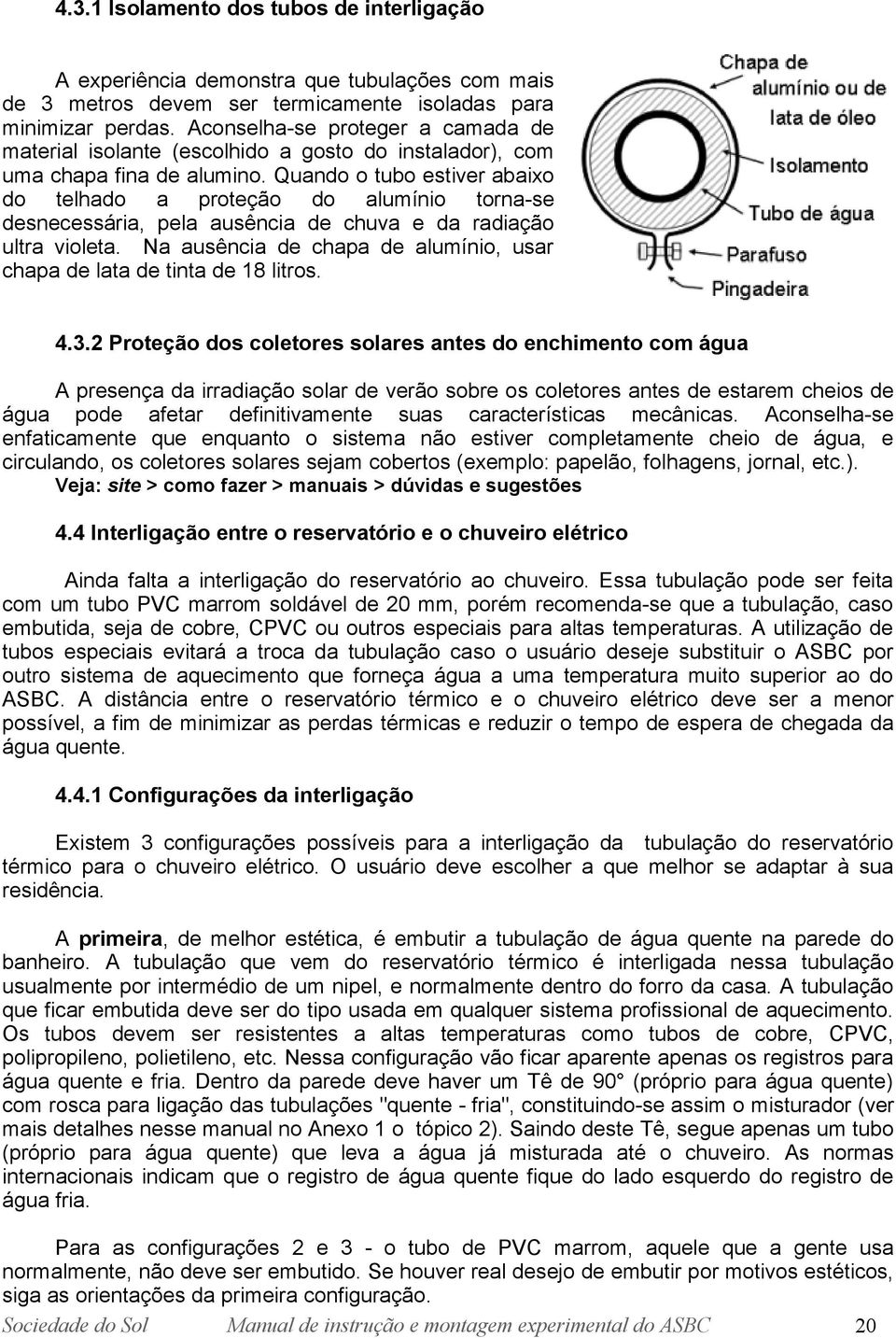 4.3.1 Isolamento dos tubos de interligação

A experiência demonstra que tubulações com mais de 3 metros devem ser termicamente isoladas para minimizar perdas. Aconselha-se proteger a camada de material isolante (escolhido a gosto do instalador), com uma chapa fina de alumino. Quando o tubo estiver abaixo do telhado a proteção do alumínio torna-se desnecessária, pela ausência de chuva e da radiação ultra violeta. Na ausência de chapa de alumínio, usar chapa de lata de tinta de 18 litros.

Chapa de alumínio ou de lata de óleo
Isolamento
Tubo de água
Parafuso
Pingadeira

4.3.2 Proteção dos coletores solares antes do enchimento com água

A presença da irradiação solar de verão sobre os coletores antes de estarem cheios de água pode afetar definitivamente suas características mecânicas. Aconselha-se enfaticamente que enquanto o sistema não estiver completamente cheio de água, e circulando, os coletores solares sejam cobertos (exemplo: papelão, folhagens, jornal, etc.).
Veja: site > como fazer > manuais > dúvidas e sugestões

4.4 Interligação entre o reservatório e o chuveiro elétrico

Ainda falta a interligação do reservatório ao chuveiro. Essa tubulação pode ser feita com um tubo PVC marrom soldável de 20 mm, porém recomenda-se que a tubulação, caso embutida, seja de cobre, CPVC ou outros especiais para altas temperaturas. A utilização de tubos especiais evitará a troca da tubulação caso o usuário deseje substituir o ASBC por outro sistema de aquecimento que forneça água a uma temperatura muito superior ao do ASBC. A distância entre o reservatório térmico e o chuveiro elétrico deve ser a menor possível, a fim de minimizar as perdas térmicas e reduzir o tempo de espera de chegada da água quente.

4.4.1 Configurações da interligação

Existem 3 configurações possíveis para a interligação da tubulação do reservatório térmico para o chuveiro elétrico. O usuário deve escolher a que melhor se adaptar à sua residência.

A primeira, de melhor estética, é embutir a tubulação de água quente na parede do banheiro. A tubulação que vem do reservatório térmico é interligada nessa tubulação usualmente por intermédio de um nipel, e normalmente dentro do forro da casa. A tubulação que ficar embutida deve ser do tipo usada em qualquer sistema profissional de aquecimento. Os tubos devem ser resistentes a altas temperaturas como tubos de cobre, CPVC, polipropileno, polietileno, etc. Nessa configuração vão ficar aparente apenas os registros para água quente e fria. Dentro da parede deve haver um Tê de 90° (próprio para água quente) com rosca para ligação das tubulações "quente - fria", constituindo-se assim o misturador (ver mais detalhes nesse manual no Anexo 1 o tópico 2). Saindo deste Tê, segue apenas um tubo (próprio para água quente) que leva a água já misturada até o chuveiro. As normas internacionais indicam que o registro de água quente fique do lado esquerdo do registro de água fria.

Para as configurações 2 e 3 - o tubo de PVC marrom, aquele que a gente usa normalmente, não deve ser embutido. Se houver real desejo de embutir por motivos estéticos, siga as orientações da primeira configuração.

Sociedade do Sol Manual de instrução e montagem experimental do ASBC 20